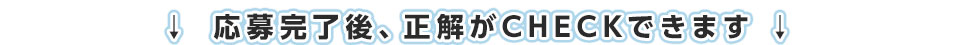 ↓ 応募完了後、正解がCHECKできます ↓